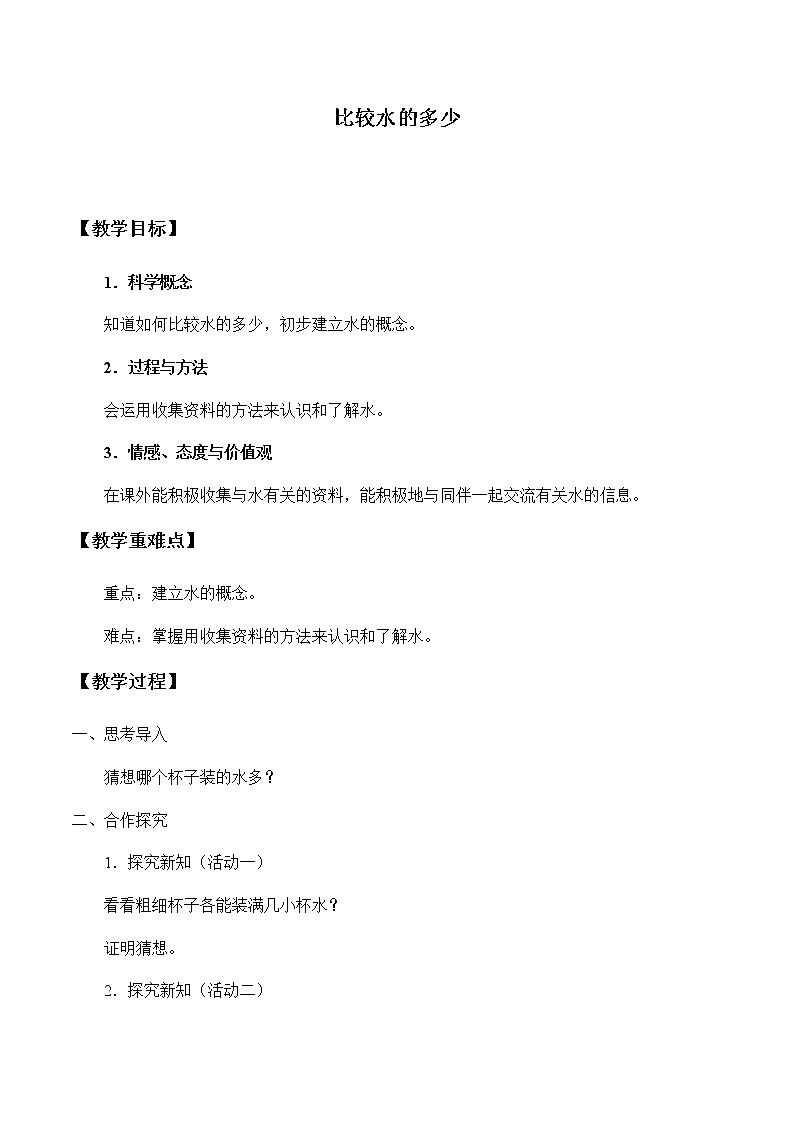 比较水的多少

【教学目标】

1．科学概念

知道如何比较水的多少，初步建立水的概念。

2．过程与方法

会运用收集资料的方法来认识和了解水。

3．情感、态度与价值观

在课外能积极收集与水有关的资料，能积极地与同伴一起交流有关水的信息。

【教学重难点】

重点：建立水的概念。

难点：掌握用收集资料的方法来认识和了解水。

【教学过程】

一、思考导入

猜想哪个杯子装的水多？

二、合作探究

1．探究新知（活动一）

看看粗细杯子各能装满几小杯水？

证明猜想。

2．探究新知（活动二）